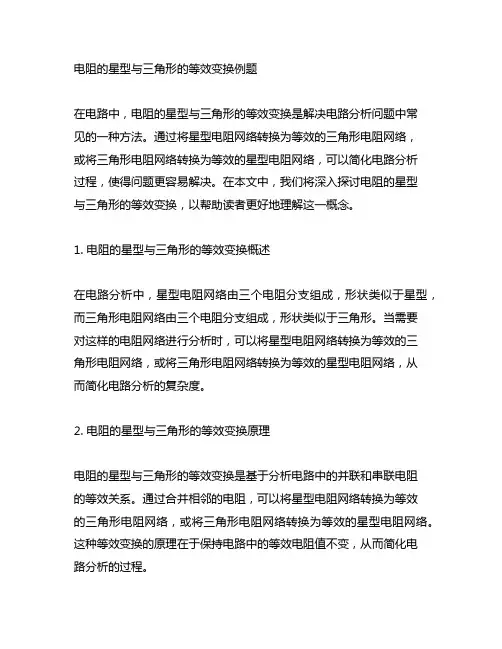 电阻的星型与三角形的等效变换例题

在电路中，电阻的星型与三角形的等效变换是解决电路分析问题中常见的一种方法。通过将星型电阻网络转换为等效的三角形电阻网络，或将三角形电阻网络转换为等效的星型电阻网络，可以简化电路分析过程，使得问题更容易解决。在本文中，我们将深入探讨电阻的星型与三角形的等效变换，以帮助读者更好地理解这一概念。

1. 电阻的星型与三角形的等效变换概述

在电路分析中，星型电阻网络由三个电阻分支组成，形状类似于星型，而三角形电阻网络由三个电阻分支组成，形状类似于三角形。当需要对这样的电阻网络进行分析时，可以将星型电阻网络转换为等效的三角形电阻网络，或将三角形电阻网络转换为等效的星型电阻网络，从而简化电路分析的复杂度。

2. 电阻的星型与三角形的等效变换原理

电阻的星型与三角形的等效变换是基于分析电路中的并联和串联电阻的等效关系。通过合并相邻的电阻，可以将星型电阻网络转换为等效的三角形电阻网络，或将三角形电阻网络转换为等效的星型电阻网络。这种等效变换的原理在于保持电路中的等效电阻值不变，从而简化电路分析的过程。